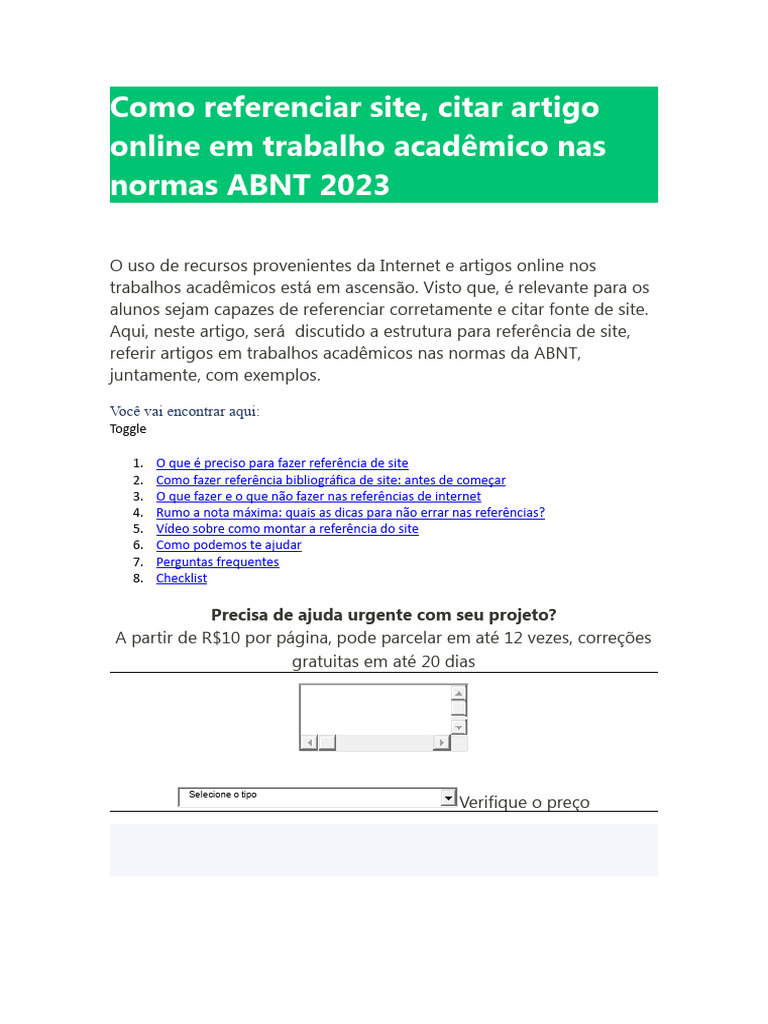 Como referenciar site, citar artigo online em trabalho acadêmico nas normas ABNT 2023

O uso de recursos provenientes da Internet e artigos online nos trabalhos acadêmicos está em ascensão. Visto que, é relevante para os alunos sejam capazes de referenciar corretamente e citar fonte de site. Aqui, neste artigo, será discutido a estrutura para referência de site, referir artigos em trabalhos acadêmicos nas normas da ABNT, juntamente, com exemplos.

Você vai encontrar aqui:
Toggle

1. O que é preciso para fazer referência de site
2. Como fazer referência bibliográfica de site: antes de começar
3. O que fazer e o que não fazer nas referências de internet
4. Rumo a nota máxima: quais as dicas para não errar nas referências?
5. Vídeo sobre como montar a referência do site
6. Como podemos te ajudar
7. Perguntas frequentes
8. Checklist

Precisa de ajuda urgente com seu projeto?
A partir de R$10 por página, pode parcelar em até 12 vezes, correções gratuitas em até 20 dias

Selecione o tipo
Verifique o preço